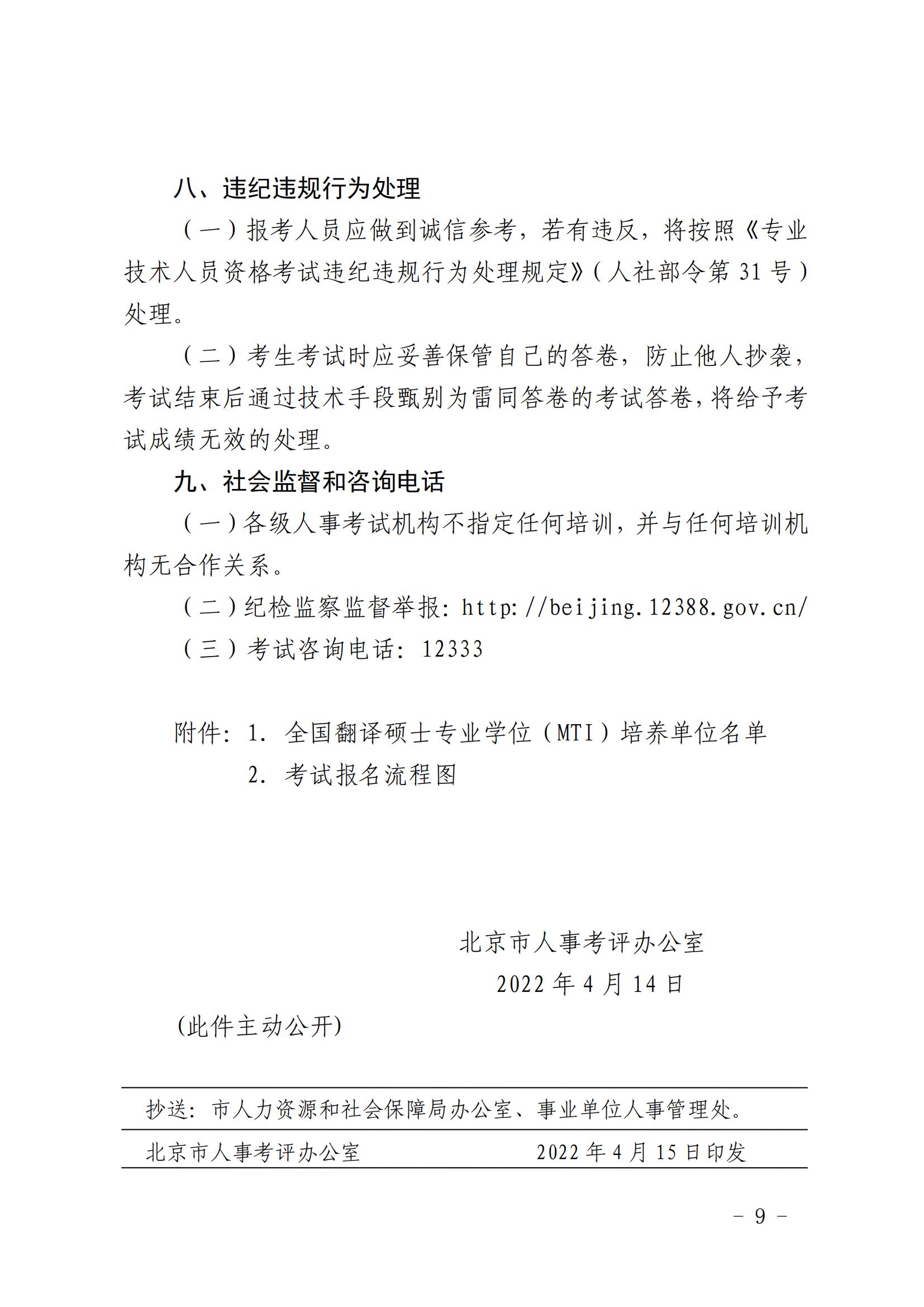 八、违纪违规行为处理

（一）报考人员应做到诚信参考，若有违反，将按照《专业技术人员资格考试违纪违规行为处理规定》（人社部令第 31 号）处理。

（二）考生考试时应妥善保管自己的答卷，防止他人抄袭，考试结束后通过技术手段甄别为雷同答卷的考试答卷，将给予考试成绩无效的处理。

九、社会监督和咨询电话

（一）各级人事考试机构不指定任何培训，并与任何培训机构无合作关系。

（二）纪检监察监督举报：http://beijing.12388.gov.cn/

（三）考试咨询电话：12333

附件：1. 全国翻译硕士专业学位（MTI）培养单位名单
2. 考试报名流程图

北京市人事考评办公室
2022 年 4 月 14 日

(此件主动公开)

抄送：市人力资源和社会保障局办公室、事业单位人事管理处。

北京市人事考评办公室 2022 年 4 月 15 日印发

- 9 -